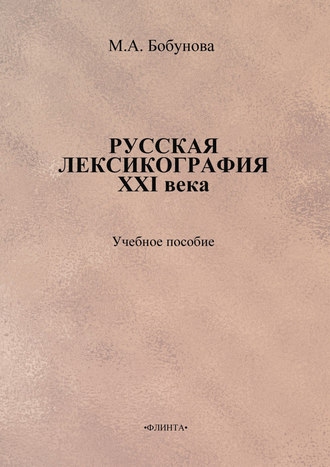 М.А. Бобунова

РУССКАЯ ЛЕКСИКОГРАФИЯ XXI века

Учебное пособие

•ФЛИНТА•